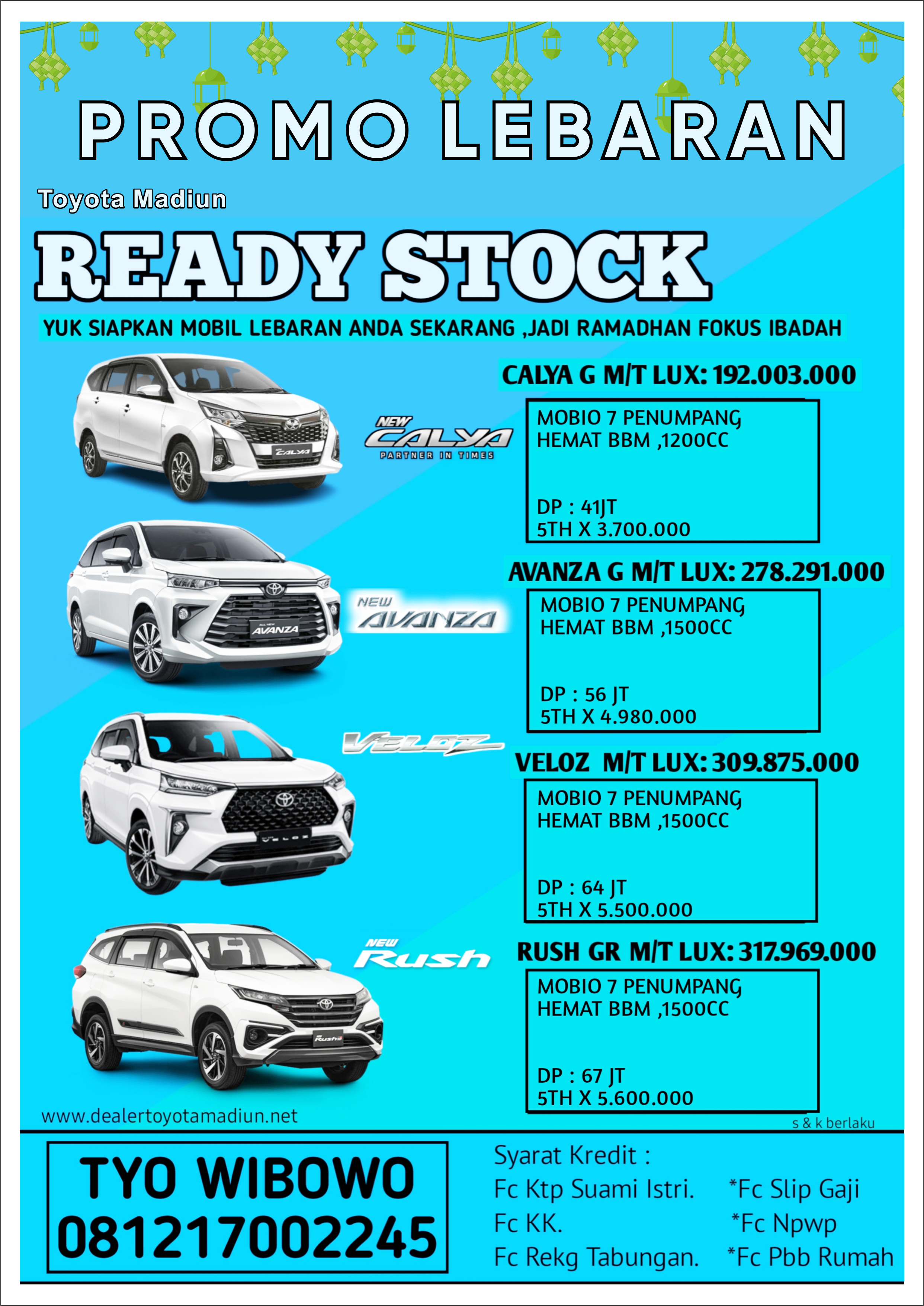 PROMO LEBARAN

Toyota Madiun

READY STOCK

YUK SIAPKAN MOBIL LEBARAN ANDA SEKARANG ,JADI RAMADHAN FOKUS IBADAH

NEW CALYA
PARTNER IN TIMES

CALYA G M/T LUX: 192.003.000

MOBIO 7 PENUMPANG
HEMAT BBM ,1200CC

DP : 41JT
5TH X 3.700.000

NEW AVANZA

AVANZA G M/T LUX: 278.291.000

MOBIO 7 PENUMPANG
HEMAT BBM ,1500CC

DP : 56 JT
5TH X 4.980.000

VELOZ

VELOZ M/T LUX: 309.875.000

MOBIO 7 PENUMPANG
HEMAT BBM ,1500CC

DP : 64 JT
5TH X 5.500.000

NEW Rush

RUSH GR M/T LUX: 317.969.000

MOBIO 7 PENUMPANG
HEMAT BBM ,1500CC

DP : 67 JT
5TH X 5.600.000

www.dealertoyotamadiun.net

s & k berlaku

TYO WIBOWO
081217002245

Syarat Kredit :
Fc Ktp Suami Istri.
Fc KK.
Fc Rekg Tabungan.
*Fc Slip Gaji
*Fc Npwp
*Fc Pbb Rumah